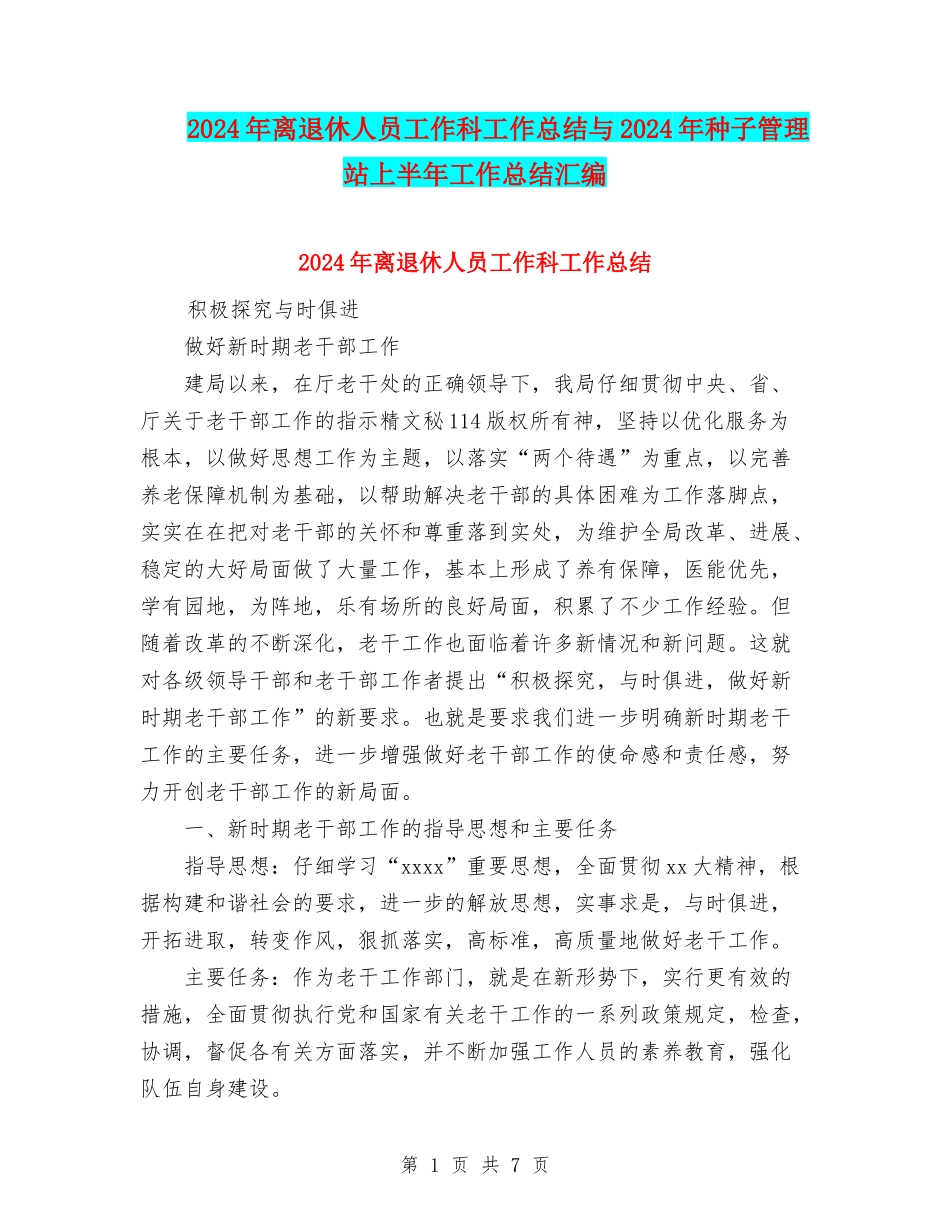 2024年离退休人员工作科工作总结与2024年种子管理站上半年工作总结汇编

2024年离退休人员工作科工作总结

积极探究与时俱进

做好新时期老干部工作

建局以来，在厅老干处的正确领导下，我局仔细贯彻中央、省、厅关于老干部工作的指示精文秘114版权所有神，坚持以优化服务为根本，以做好思想工作为主题，以落实“两个待遇”为重点，以完善养老保障机制为基础，以帮助解决老干部的具体困难为工作落脚点，实实在在把对老干部的关怀和尊重落到实处，为维护全局改革、进展、稳定的大好局面做了大量工作，基本上形成了养有保障，医能优先，学有园地，为阵地，乐有场所的良好局面，积累了不少工作经验。但随着改革的不断深化，老干工作也面临着许多新情况和新问题。这就对各级领导干部和老干部工作者提出“积极探究，与时俱进，做好新时期老干部工作”的新要求。也就是要求我们进一步明确新时期老干工作的主要任务，进一步增强做好老干部工作的使命感和责任感，努力开创老干部工作的新局面。

一、新时期老干部工作的指导思想和主要任务

指导思想：仔细学习“xxxx”重要思想，全面贯彻xx大精神，根据构建和谐社会的要求，进一步的解放思想，实事求是，与时俱进，开拓进取，转变作风，狠抓落实，高标准，高质量地做好老干工作。

主要任务：作为老干工作部门，就是在新形势下，实行更有效的措施，全面贯彻执行党和国家有关老干工作的一系列政策规定，检查，协调，督促各有关方面落实，并不断加强工作人员的素养教育，强化队伍自身建设。

第 1 页 共 7 页